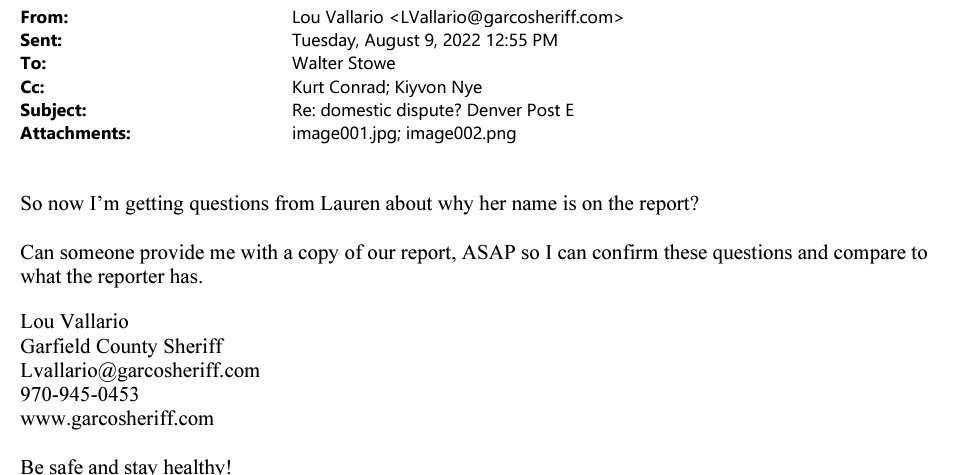 From: Lou Vallario <LVallario@garcosheriff.com>
Sent: Tuesday, August 9, 2022 12:55 PM
To: Walter Stowe
Cc: Kurt Conrad; Kiyvon Nye
Subject: Re: domestic dispute? Denver Post E
Attachments: image001.jpg; image002.png

So now I'm getting questions from Lauren about why her name is on the report?

Can someone provide me with a copy of our report, ASAP so I can confirm these questions and compare to what the reporter has.

Lou Vallario
Garfield County Sheriff
Lvallario@garcosheriff.com
970-945-0453
www.garcosheriff.com

Be safe and stay healthy!